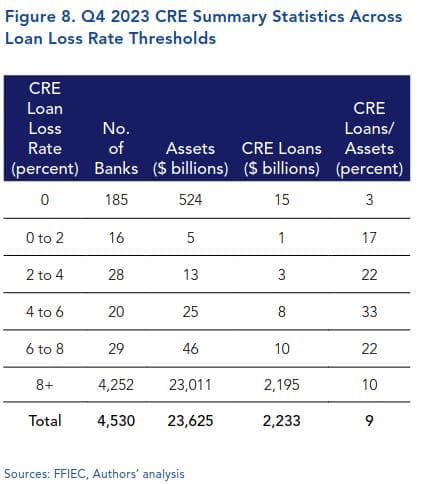 Figure 8. Q4 2023 CRE Summary Statistics Across Loan Loss Rate Thresholds

| CRE Loan Loss Rate (percent) | No. of Banks | Assets ($ billions) | CRE Loans ($ billions) | CRE Loans/ Assets (percent) |
|---|---|---|---|---|
| 0 | 185 | 524 | 15 | 3 |
| 0 to 2 | 16 | 5 | 1 | 17 |
| 2 to 4 | 28 | 13 | 3 | 22 |
| 4 to 6 | 20 | 25 | 8 | 33 |
| 6 to 8 | 29 | 46 | 10 | 22 |
| 8+ | 4,252 | 23,011 | 2,195 | 10 |
| Total | 4,530 | 23,625 | 2,233 | 9 |

Sources: FFIEC, Authors' analysis